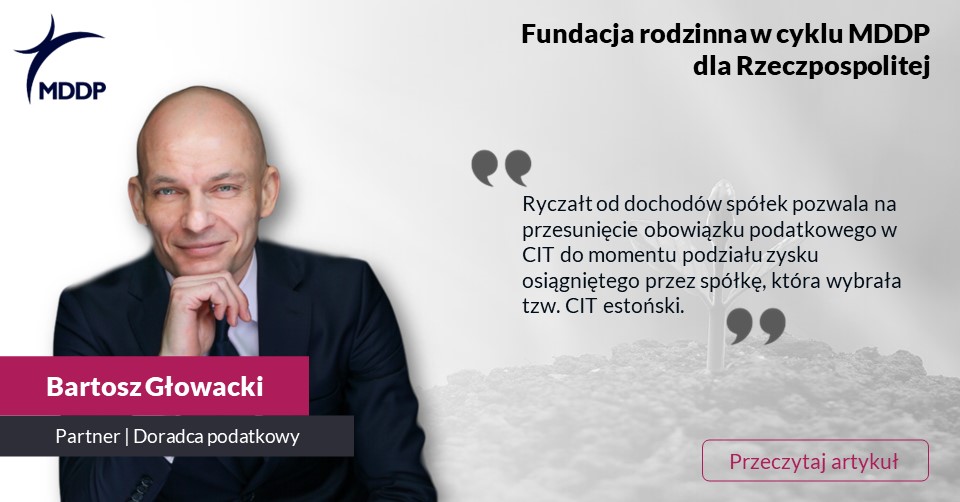 MDDP

Fundacja rodzinna w cyklu MDDP dla Rzeczpospolitej

Ryczałt od dochodów spółek pozwala na przesunięcie obowiązku podatkowego w CIT do momentu podziału zysku osiągniętego przez spółkę, która wybrała tzw. CIT estoński.

Bartosz Głowacki

Partner | Doradca podatkowy

Przeczytaj artykuł